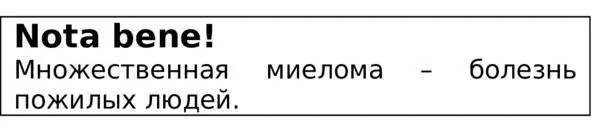 Nota bene!
Множественная миелома – болезнь пожилых людей.